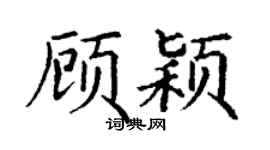 顾颖
词典网